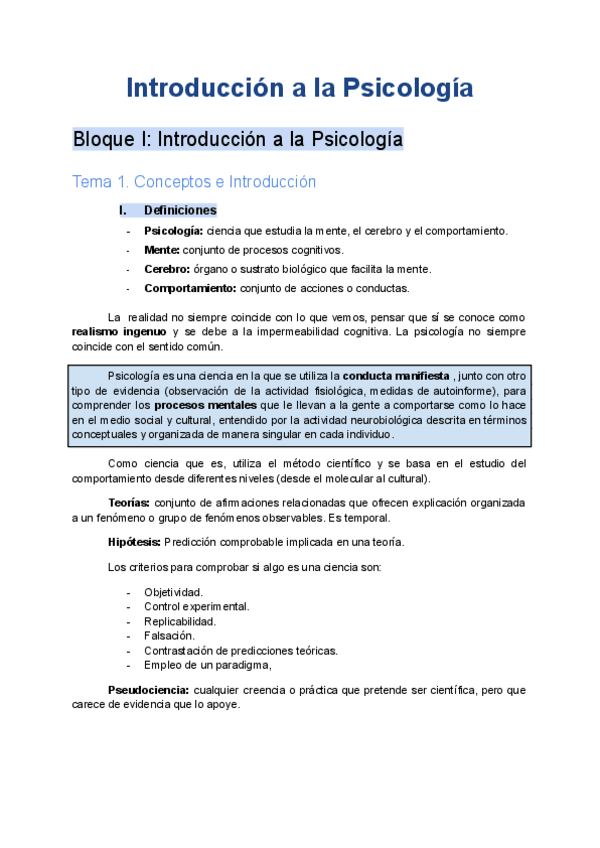 Introducción a la Psicología

Bloque I: Introducción a la Psicología

Tema 1. Conceptos e Introducción

I. Definiciones

- Psicología: ciencia que estudia la mente, el cerebro y el comportamiento.
- Mente: conjunto de procesos cognitivos.
- Cerebro: órgano o sustrato biológico que facilita la mente.
- Comportamiento: conjunto de acciones o conductas.

La realidad no siempre coincide con lo que vemos, pensar que sí se conoce como realismo ingenuo y se debe a la impermeabilidad cognitiva. La psicología no siempre coincide con el sentido común.

Psicología es una ciencia en la que se utiliza la conducta manifiesta , junto con otro tipo de evidencia (observación de la actividad fisiológica, medidas de autoinforme), para comprender los procesos mentales que le llevan a la gente a comportarse como lo hace en el medio social y cultural, entendido por la actividad neurobiológica descrita en términos conceptuales y organizada de manera singular en cada individuo.

Como ciencia que es, utiliza el método científico y se basa en el estudio del comportamiento desde diferentes niveles (desde el molecular al cultural).

Teorías: conjunto de afirmaciones relacionadas que ofrecen explicación organizada a un fenómeno o grupo de fenómenos observables. Es temporal.

Hipótesis: Predicción comprobable implicada en una teoría.

Los criterios para comprobar si algo es una ciencia son:

- Objetividad.
- Control experimental.
- Replicabilidad.
- Falsación.
- Contrastación de predicciones teóricas.
- Empleo de un paradigma,

Pseudociencia: cualquier creencia o práctica que pretende ser científica, pero que carece de evidencia que lo apoye.